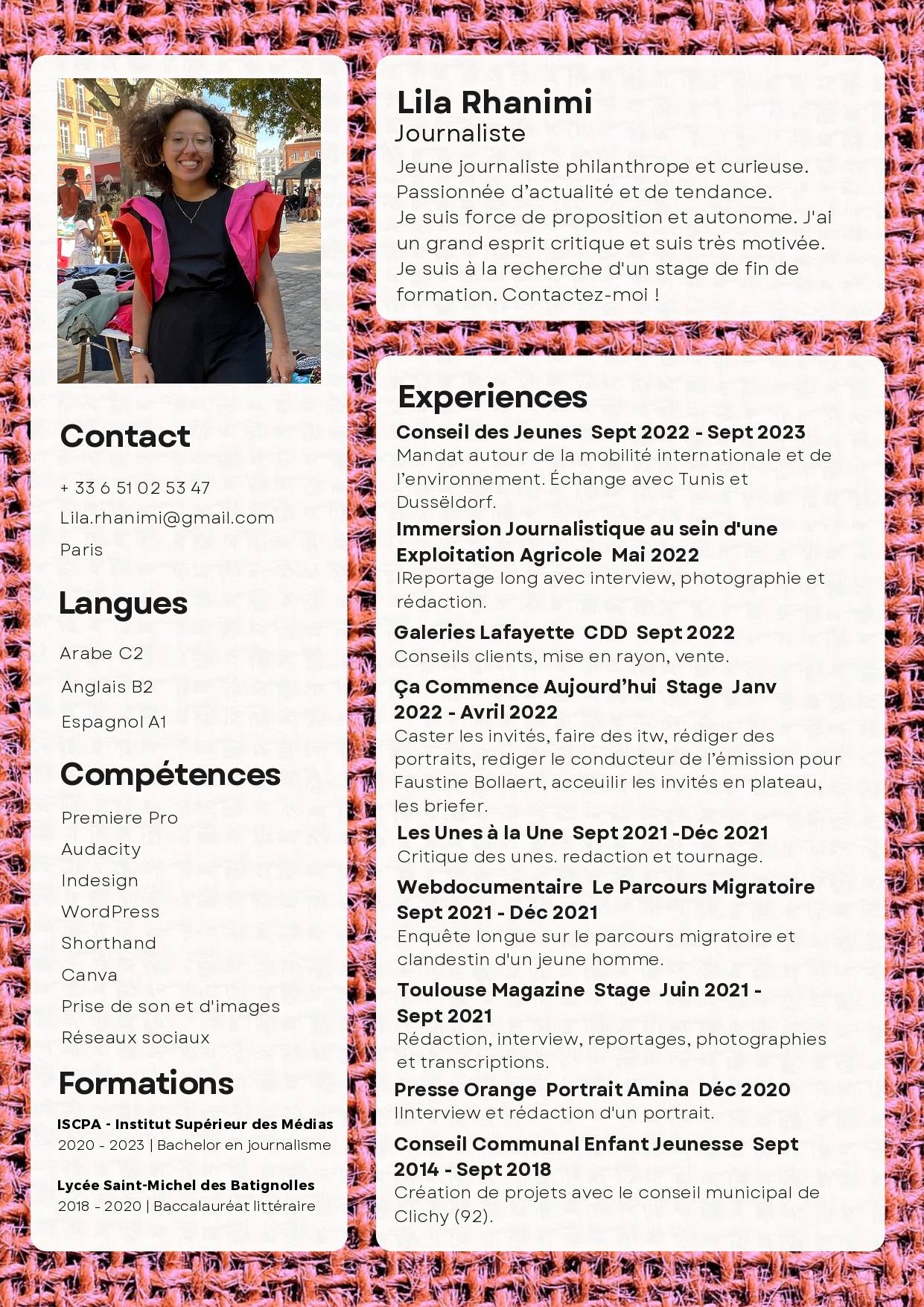 Contact

+ 33 6 51 02 53 47
Lila.rhanimi@gmail.com
Paris

Langues

Arabe C2
Anglais B2
Espagnol A1

Compétences

Premiere Pro
Audacity
Indesign
WordPress
Shorthand
Canva
Prise de son et d'images
Réseaux sociaux

Formations

ISCPA - Institut Supérieur des Médias
2020 - 2023 | Bachelor en journalisme

Lycée Saint-Michel des Batignolles
2018 - 2020 | Baccalauréat littéraire

Lila Rhanimi
Journaliste

Jeune journaliste philanthrope et curieuse. Passionnée d'actualité et de tendance.
Je suis force de proposition et autonome. J'ai un grand esprit critique et suis très motivée. Je suis à la recherche d'un stage de fin de formation. Contactez-moi !

Experiences

Conseil des Jeunes Sept 2022 - Sept 2023
Mandat autour de la mobilité internationale et de l'environnement. Échange avec Tunis et Dussëldorf.

Immersion Journalistique au sein d'une Exploitation Agricole Mai 2022
IReportage long avec interview, photographie et rédaction.

Galeries Lafayette CDD Sept 2022
Conseils clients, mise en rayon, vente.

Ça Commence Aujourd'hui Stage Janv 2022 - Avril 2022
Caster les invités, faire des itw, rédiger des portraits, rediger le conducteur de l'émission pour Faustine Bollaert, acceuilir les invités en plateau, les briefer.

Les Unes à la Une Sept 2021 -Déc 2021
Critique des unes. redaction et tournage.

Webdocumentaire Le Parcours Migratoire Sept 2021 - Déc 2021
Enquête longue sur le parcours migratoire et clandestin d'un jeune homme.

Toulouse Magazine Stage Juin 2021 - Sept 2021
Rédaction, interview, reportages, photographies et transcriptions.

Presse Orange Portrait Amina Déc 2020
IInterview et rédaction d'un portrait.

Conseil Communal Enfant Jeunesse Sept 2014 - Sept 2018
Création de projets avec le conseil municipal de Clichy (92).